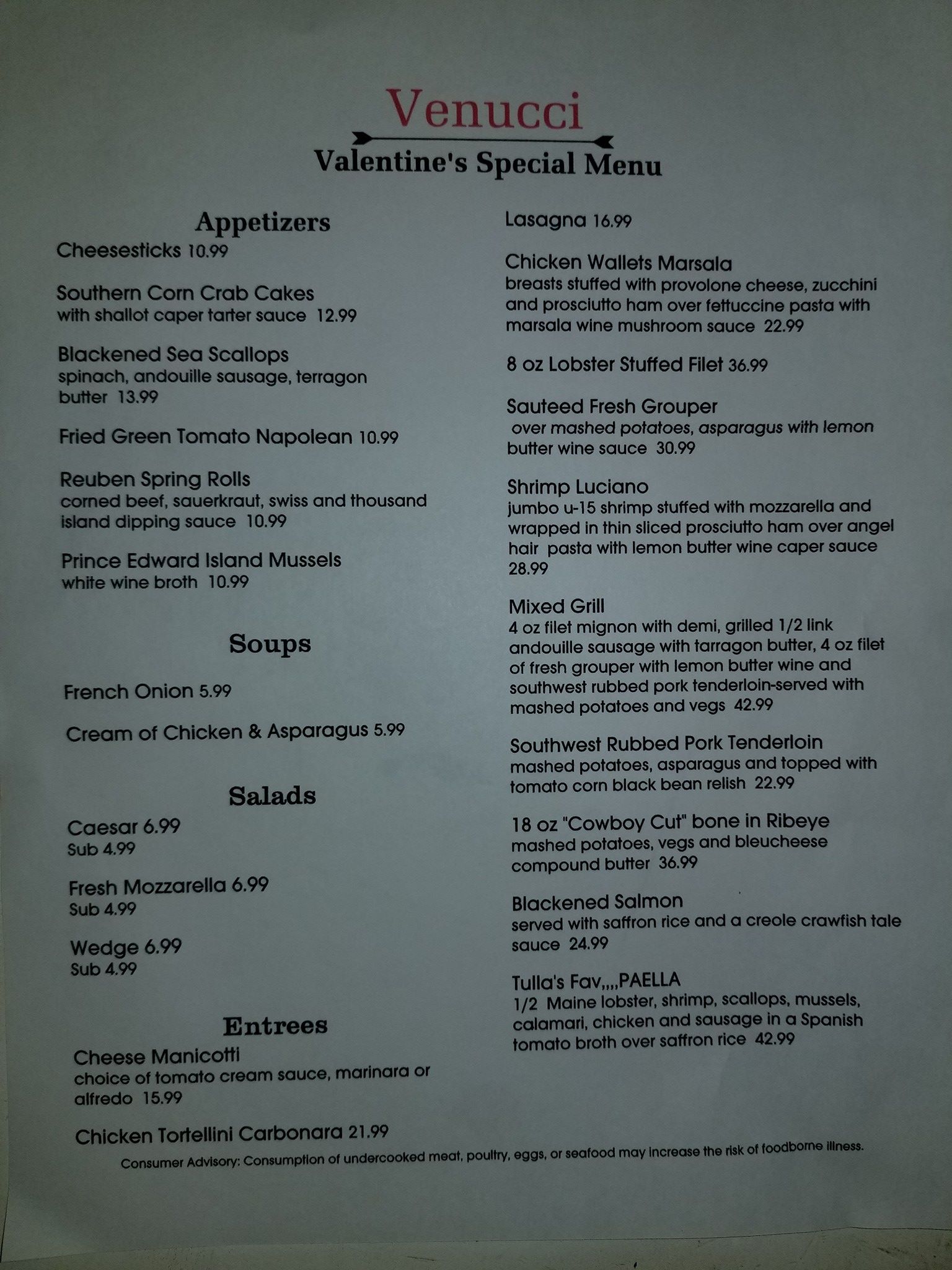 Venucci

Valentine's Special Menu

Appetizers

Cheesesticks 10.99

Southern Corn Crab Cakes
with shallot caper tarter sauce 12.99

Blackened Sea Scallops
spinach, andouille sausage, terragon butter 13.99

Fried Green Tomato Napolean 10.99

Reuben Spring Rolls
corned beef, sauerkraut, swiss and thousand island dipping sauce 10.99

Prince Edward Island Mussels
white wine broth 10.99

Soups

French Onion 5.99

Cream of Chicken & Asparagus 5.99

Salads

Caesar 6.99
Sub 4.99

Fresh Mozzarella 6.99
Sub 4.99

Wedge 6.99
Sub 4.99

Entrees

Cheese Manicotti
choice of tomato cream sauce, marinara or alfredo 15.99

Chicken Tortellini Carbonara 21.99

Lasagna 16.99

Chicken Wallets Marsala
breasts stuffed with provolone cheese, zucchini and prosciutto ham over fettuccine pasta with marsala wine mushroom sauce 22.99

8 oz Lobster Stuffed Filet 36.99

Sauteed Fresh Grouper
over mashed potatoes, asparagus with lemon butter wine sauce 30.99

Shrimp Luciano
jumbo u-15 shrimp stuffed with mozzarella and wrapped in thin sliced prosciutto ham over angel hair pasta with lemon butter wine caper sauce 28.99

Mixed Grill
4 oz filet mignon with demi, grilled 1/2 link andouille sausage with tarragon butter, 4 oz filet of fresh grouper with lemon butter wine and southwest rubbed pork tenderloin-served with mashed potatoes and vegs 42.99

Southwest Rubbed Pork Tenderloin
mashed potatoes, asparagus and topped with tomato corn black bean relish 22.99

18 oz "Cowboy Cut" bone in Ribeye
mashed potatoes, vegs and bleucheese compound butter 36.99

Blackened Salmon
served with saffron rice and a creole crawfish tale sauce 24.99

Tulla's Fav,,,,PAELLA
1/2 Maine lobster, shrimp, scallops, mussels, calamari, chicken and sausage in a Spanish tomato broth over saffron rice 42.99

Consumer Advisory: Consumption of undercooked meat, poultry, eggs, or seafood may increase the risk of foodborne illness.